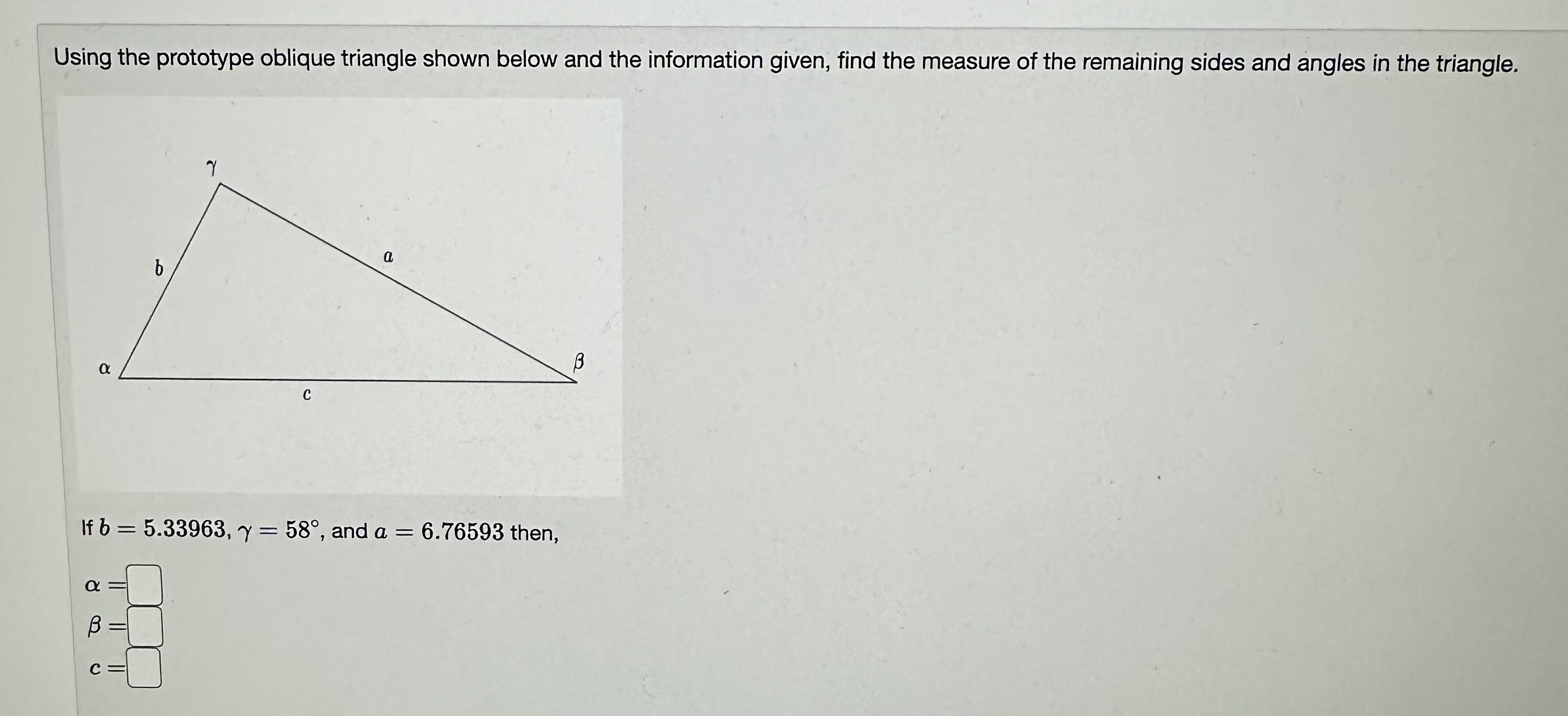 Using the prototype oblique triangle shown below and the information given, find the measure of the remaining sides and angles in the triangle.

$\gamma$

$b$

$a$

$\alpha$

$\beta$

$c$

If $b = 5.33963$, $\gamma = 58°$, and $a = 6.76593$ then,

$\alpha =$

$\beta =$

$c =$